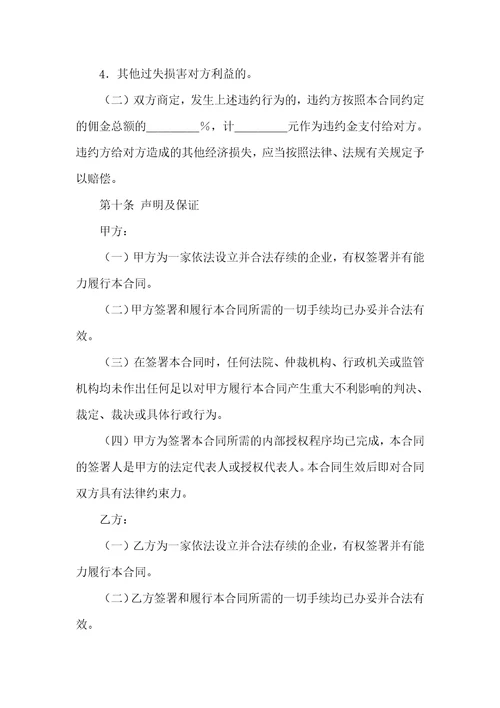 4．其他过失损害对方利益的。

（二）双方商定，发生上述违约行为的，违约方按照本合同约定的佣金总额的________%，计________元作为违约金支付给对方。违约方给对方造成的其他经济损失，应当按照法律、法规有关规定予以赔偿。

第十条 声明及保证

甲方：

（一）甲方为一家依法设立并合法存续的企业，有权签署并有能力履行本合同。

（二）甲方签署和履行本合同所需的一切手续均已办妥并合法有效。

（三）在签署本合同时，任何法院、仲裁机构、行政机关或监管机构均未作出任何足以对甲方履行本合同产生重大不利影响的判决、裁定、裁决或具体行政行为。

（四）甲方为签署本合同所需的内部授权程序均已完成，本合同的签署人是甲方的法定代表人或授权代表人。本合同生效后即对合同双方具有法律约束力。

乙方：

（一）乙方为一家依法设立并合法存续的企业，有权签署并有能力履行本合同。

（二）乙方签署和履行本合同所需的一切手续均已办妥并合法有效。